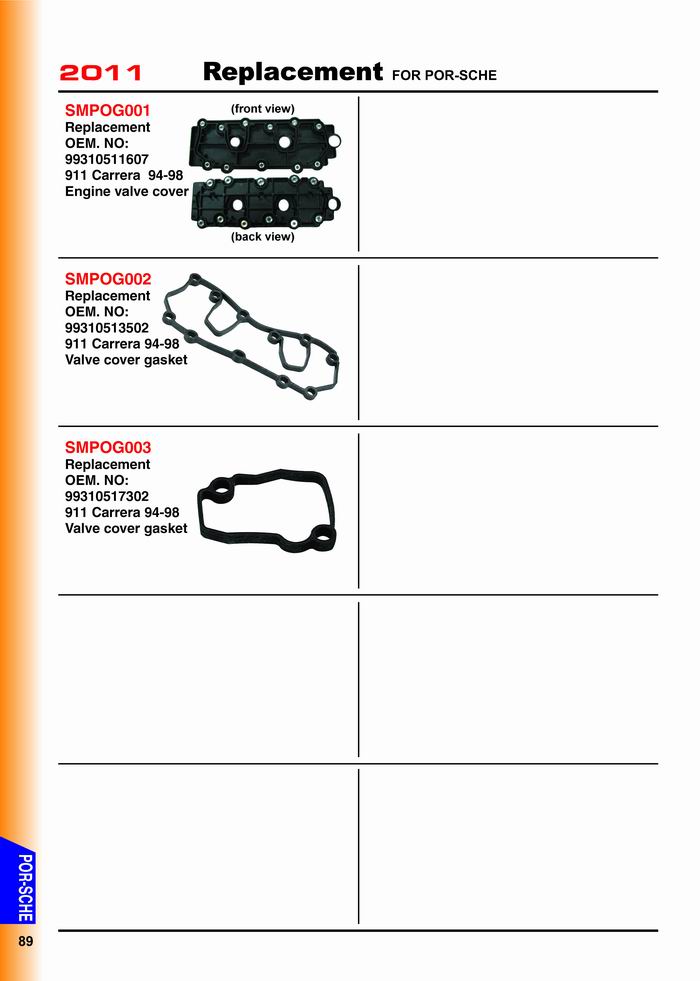 2011 Replacement FOR POR-SCHE

SMPOG001
Replacement
OEM. NO:
99310511607
911 Carrera 94-98
Engine valve cover

(front view)

(back view)

SMPOG002
Replacement
OEM. NO:
99310513502
911 Carrera 94-98
Valve cover gasket

SMPOG003
Replacement
OEM. NO:
99310517302
911 Carrera 94-98
Valve cover gasket

POR-SCHE

89